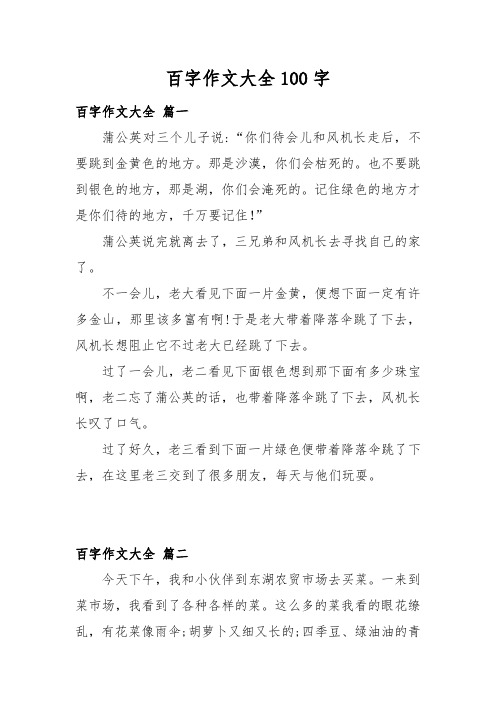 百字作文大全 100 字

百字作文大全 篇一

蒲公英对三个儿子说:“你们待会儿和风机长走后，不要跳到金黄色的地方。那是沙漠，你们会枯死的。也不要跳到银色的地方，那是湖，你们会淹死的。记住绿色的地方才是你们待的地方，千万要记住!”

蒲公英说完就离去了，三兄弟和风机长去寻找自己的家了。

不一会儿，老大看见下面一片金黄，便想下面一定有许多金山，那里该多富有啊!于是老大带着降落伞跳了下去，风机长想阻止它不过老大已经跳了下去。

过了一会儿，老二看见下面银色想到那下面有多少珠宝啊，老二忘了蒲公英的话，也带着降落伞跳了下去，风机长长叹了口气。

过了好久，老三看到下面一片绿色便带着降落伞跳了下去，在这里老三交到了很多朋友，每天与他们玩耍。

百字作文大全 篇二

今天下午，我和小伙伴到东湖农贸市场去买菜。一来到菜市场，我看到了各种各样的菜。这么多的菜我看的眼花缭乱，有花菜像雨伞;胡萝卜又细又长的;四季豆、绿油油的青